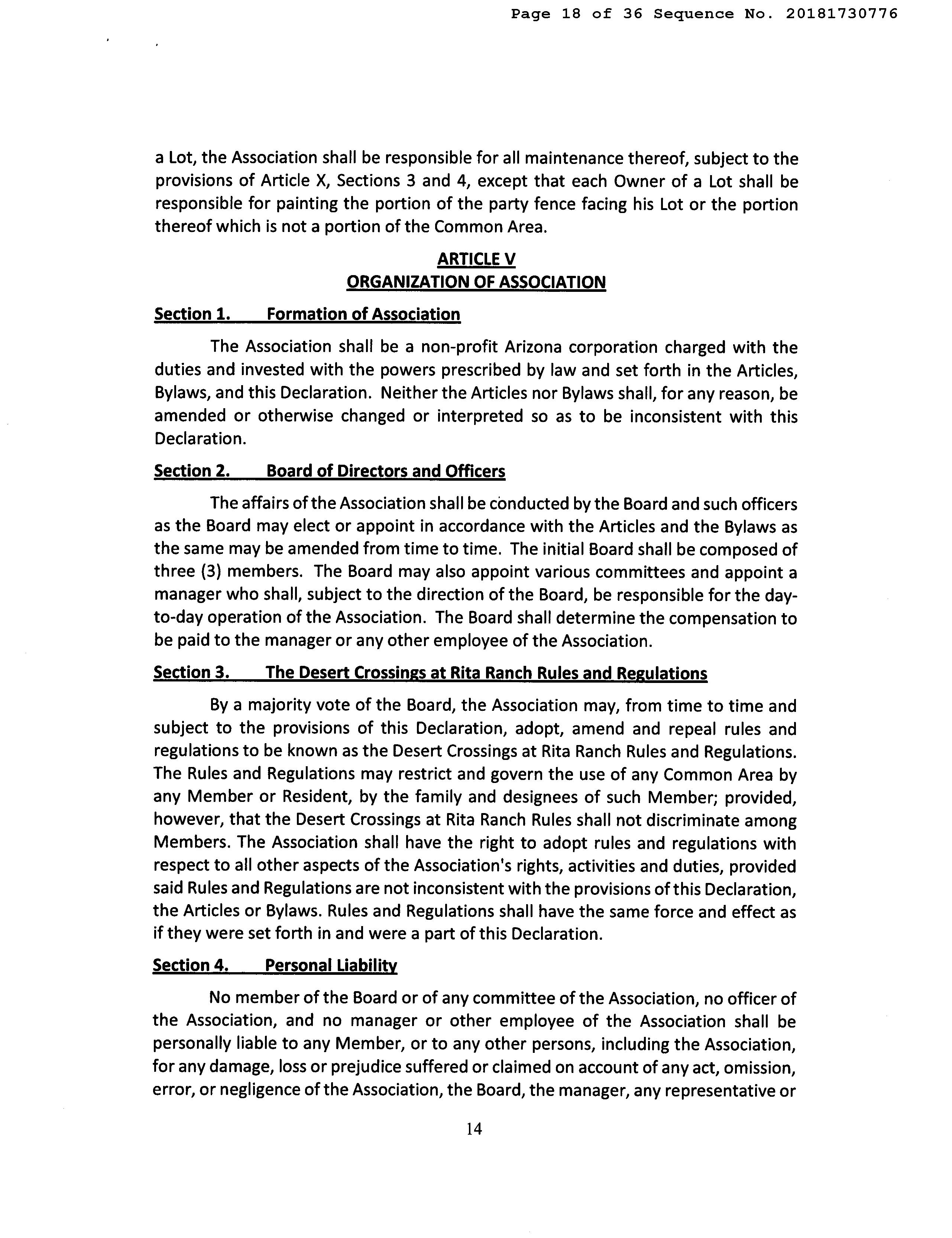 Page 18 of 36 Sequence No. 20181730776

a Lot, the Association shall be responsible for all maintenance thereof, subject to the provisions of Article X, Sections 3 and 4, except that each Owner of a Lot shall be responsible for painting the portion of the party fence facing his Lot or the portion thereof which is not a portion of the Common Area.

ARTICLE V
ORGANIZATION OF ASSOCIATION

Section 1. Formation of Association

The Association shall be a non-profit Arizona corporation charged with the duties and invested with the powers prescribed by law and set forth in the Articles, Bylaws, and this Declaration. Neither the Articles nor Bylaws shall, for any reason, be amended or otherwise changed or interpreted so as to be inconsistent with this Declaration.

Section 2. Board of Directors and Officers

The affairs of the Association shall be conducted by the Board and such officers as the Board may elect or appoint in accordance with the Articles and the Bylaws as the same may be amended from time to time. The initial Board shall be composed of three (3) members. The Board may also appoint various committees and appoint a manager who shall, subject to the direction of the Board, be responsible for the day-to-day operation of the Association. The Board shall determine the compensation to be paid to the manager or any other employee of the Association.

Section 3. The Desert Crossings at Rita Ranch Rules and Regulations

By a majority vote of the Board, the Association may, from time to time and subject to the provisions of this Declaration, adopt, amend and repeal rules and regulations to be known as the Desert Crossings at Rita Ranch Rules and Regulations. The Rules and Regulations may restrict and govern the use of any Common Area by any Member or Resident, by the family and designees of such Member; provided, however, that the Desert Crossings at Rita Ranch Rules shall not discriminate among Members. The Association shall have the right to adopt rules and regulations with respect to all other aspects of the Association's rights, activities and duties, provided said Rules and Regulations are not inconsistent with the provisions of this Declaration, the Articles or Bylaws. Rules and Regulations shall have the same force and effect as if they were set forth in and were a part of this Declaration.

Section 4. Personal Liability

No member of the Board or of any committee of the Association, no officer of the Association, and no manager or other employee of the Association shall be personally liable to any Member, or to any other persons, including the Association, for any damage, loss or prejudice suffered or claimed on account of any act, omission, error, or negligence of the Association, the Board, the manager, any representative or

14